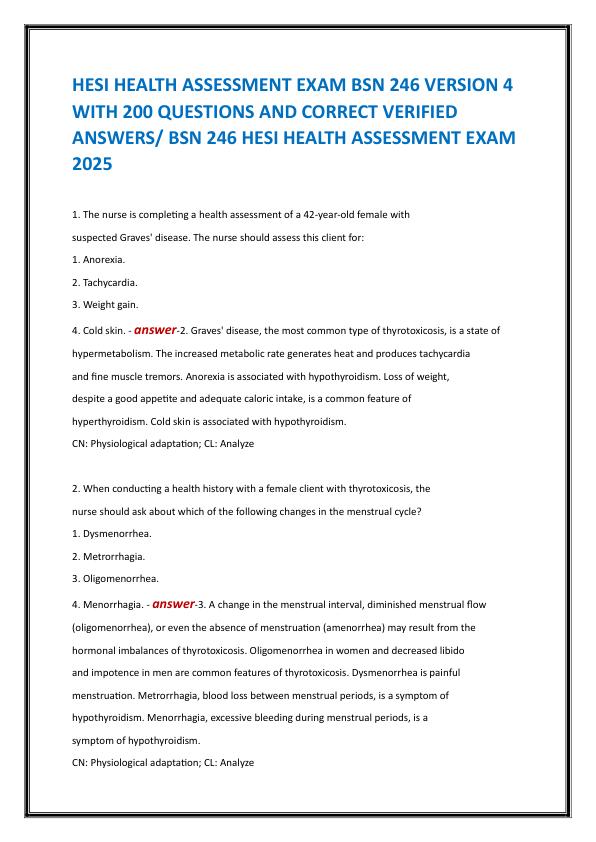 HESI HEALTH ASSESSMENT EXAM BSN 246 VERSION 4 WITH 200 QUESTIONS AND CORRECT VERIFIED ANSWERS/ BSN 246 HESI HEALTH ASSESSMENT EXAM 2025

1. The nurse is completing a health assessment of a 42-year-old female with suspected Graves' disease. The nurse should assess this client for:

1. Anorexia.

2. Tachycardia.

3. Weight gain.

4. Cold skin. - answer-2. Graves' disease, the most common type of thyrotoxicosis, is a state of hypermetabolism. The increased metabolic rate generates heat and produces tachycardia and fine muscle tremors. Anorexia is associated with hypothyroidism. Loss of weight, despite a good appetite and adequate caloric intake, is a common feature of hyperthyroidism. Cold skin is associated with hypothyroidism.

CN: Physiological adaptation; CL: Analyze

2. When conducting a health history with a female client with thyrotoxicosis, the nurse should ask about which of the following changes in the menstrual cycle?

1. Dysmenorrhea.

2. Metrorrhagia.

3. Oligomenorrhea.

4. Menorrhagia. - answer-3. A change in the menstrual interval, diminished menstrual flow (oligomenorrhea), or even the absence of menstruation (amenorrhea) may result from the hormonal imbalances of thyrotoxicosis. Oligomenorrhea in women and decreased libido and impotence in men are common features of thyrotoxicosis. Dysmenorrhea is painful menstruation. Metrorrhagia, blood loss between menstrual periods, is a symptom of hypothyroidism. Menorrhagia, excessive bleeding during menstrual periods, is a symptom of hypothyroidism.

CN: Physiological adaptation; CL: Analyze